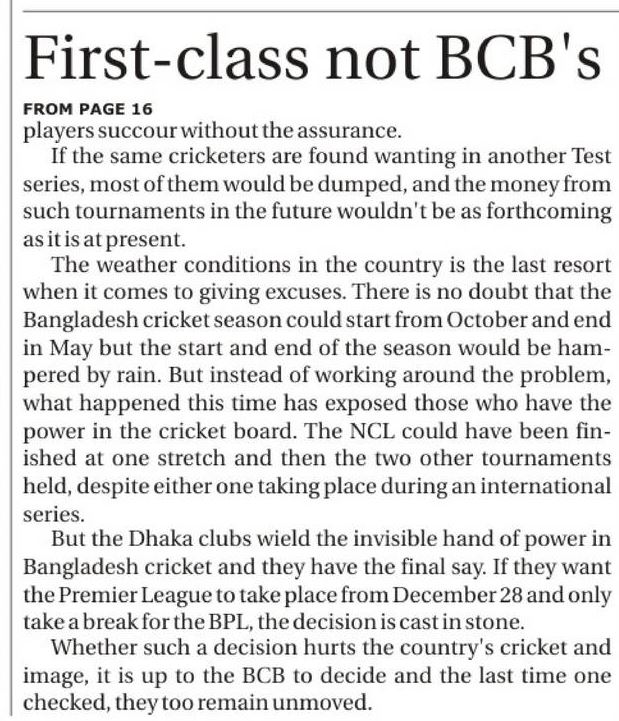 First-class not BCB's

FROM PAGE 16

players succour without the assurance.

If the same cricketers are found wanting in another Test series, most of them would be dumped, and the money from such tournaments in the future wouldn't be as forthcoming as it is at present.

The weather conditions in the country is the last resort when it comes to giving excuses. There is no doubt that the Bangladesh cricket season could start from October and end in May but the start and end of the season would be hampered by rain. But instead of working around the problem, what happened this time has exposed those who have the power in the cricket board. The NCL could have been finished at one stretch and then the two other tournaments held, despite either one taking place during an international series.

But the Dhaka clubs wield the invisible hand of power in Bangladesh cricket and they have the final say. If they want the Premier League to take place from December 28 and only take a break for the BPL, the decision is cast in stone.

Whether such a decision hurts the country's cricket and image, it is up to the BCB to decide and the last time one checked, they too remain unmoved.